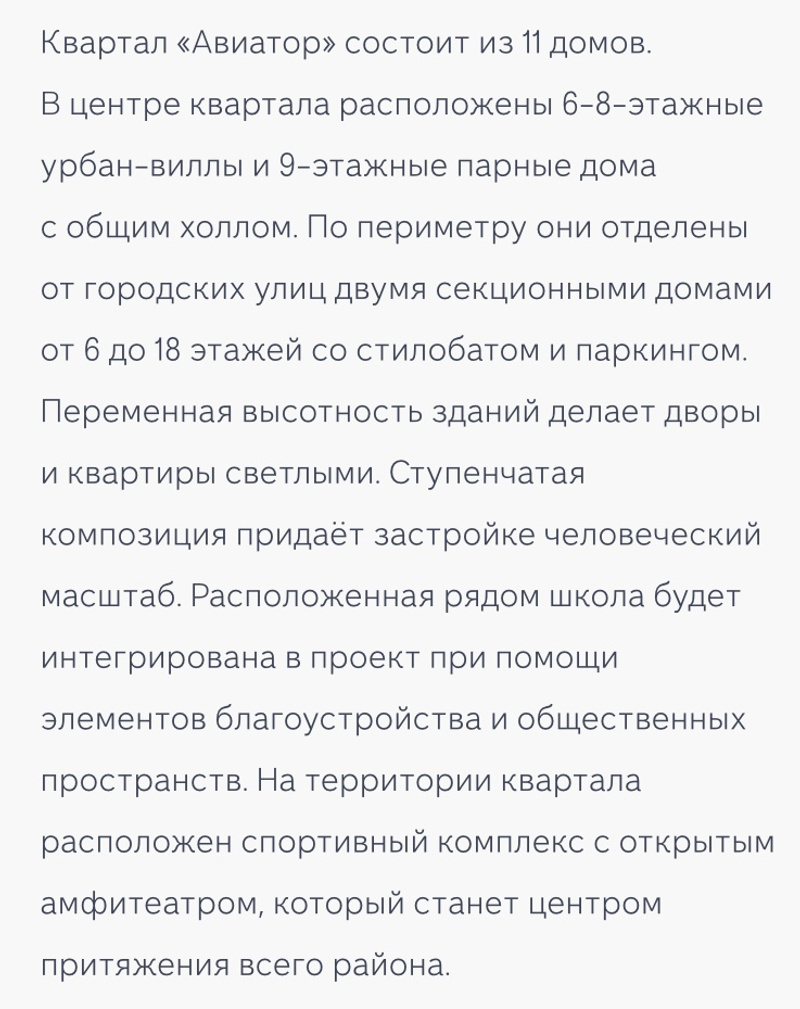 Квартал «Авиатор» состоит из 11 домов. В центре квартала расположены 6-8-этажные урбан-виллы и 9-этажные парные дома с общим холлом. По периметру они отделены от городских улиц двумя секционными домами от 6 до 18 этажей со стилобатом и паркингом. Переменная высотность зданий делает дворы и квартиры светлыми. Ступенчатая композиция придаёт застройке человеческий масштаб. Расположенная рядом школа будет интегрирована в проект при помощи элементов благоустройства и общественных пространств. На территории квартала расположен спортивный комплекс с открытым амфитеатром, который станет центром притяжения всего района.